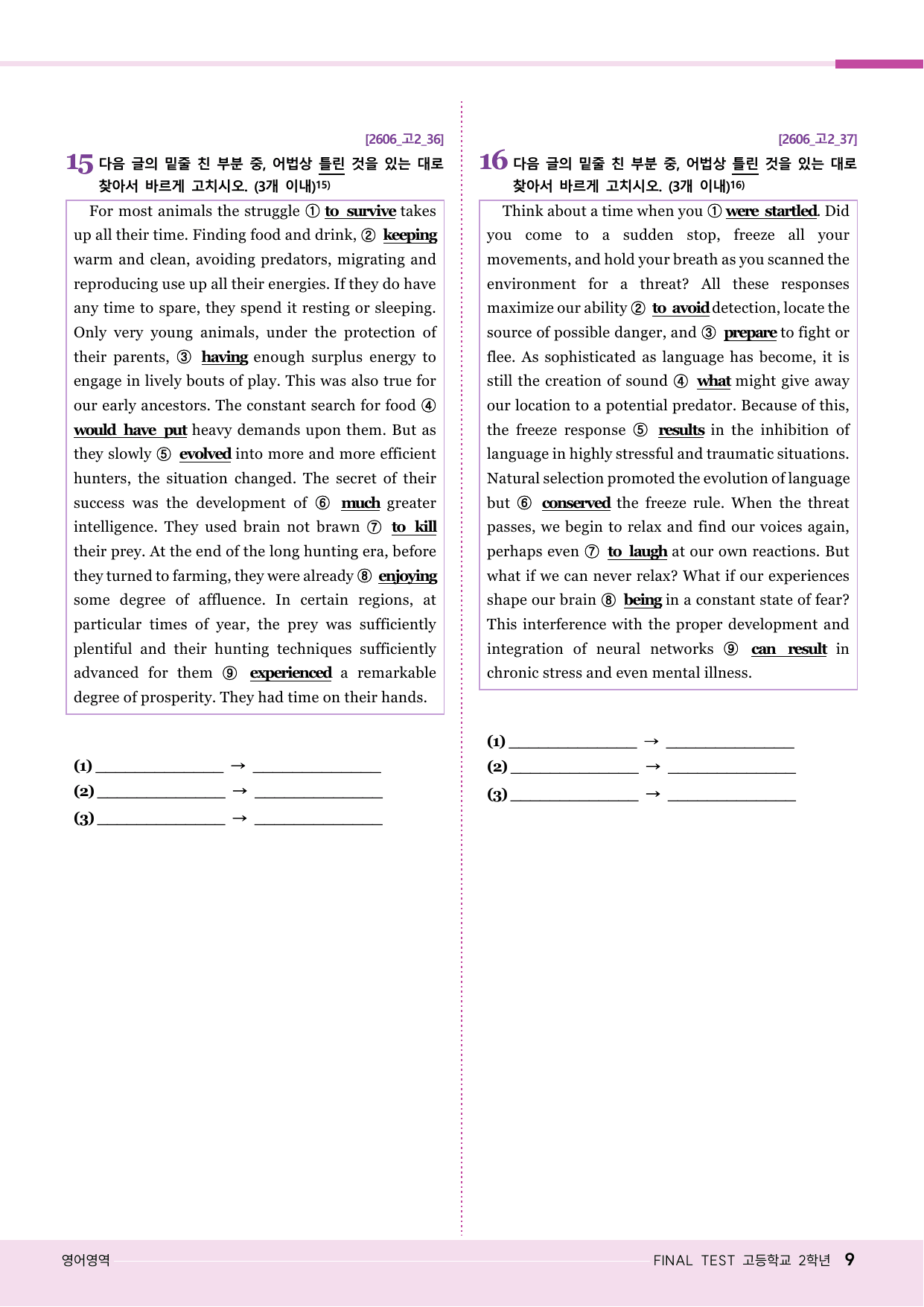 [2606_고2_36]

15 다음 글의 밑줄 친 부분 중, 어법상 틀린 것을 있는 대로 찾아서 바르게 고치시오. (3개 이내)$^{15)}$

For most animals the struggle ① to survive takes up all their time. Finding food and drink, ② keeping warm and clean, avoiding predators, migrating and reproducing use up all their energies. If they do have any time to spare, they spend it resting or sleeping. Only very young animals, under the protection of their parents, ③ having enough surplus energy to engage in lively bouts of play. This was also true for our early ancestors. The constant search for food ④ would have put heavy demands upon them. But as they slowly ⑤ evolved into more and more efficient hunters, the situation changed. The secret of their success was the development of ⑥ much greater intelligence. They used brain not brawn ⑦ to kill their prey. At the end of the long hunting era, before they turned to farming, they were already ⑧ enjoying some degree of affluence. In certain regions, at particular times of year, the prey was sufficiently plentiful and their hunting techniques sufficiently advanced for them ⑨ experienced a remarkable degree of prosperity. They had time on their hands.

(1) ____ → ____
(2) ____ → ____
(3) ____ → ____

[2606_고2_37]

16 다음 글의 밑줄 친 부분 중, 어법상 틀린 것을 있는 대로 찾아서 바르게 고치시오. (3개 이내)$^{16)}$

Think about a time when you ① were startled. Did you come to a sudden stop, freeze all your movements, and hold your breath as you scanned the environment for a threat? All these responses maximize our ability ② to avoid detection, locate the source of possible danger, and ③ prepare to fight or flee. As sophisticated as language has become, it is still the creation of sound ④ what might give away our location to a potential predator. Because of this, the freeze response ⑤ results in the inhibition of language in highly stressful and traumatic situations. Natural selection promoted the evolution of language but ⑥ conserved the freeze rule. When the threat passes, we begin to relax and find our voices again, perhaps even ⑦ to laugh at our own reactions. But what if we can never relax? What if our experiences shape our brain ⑧ being in a constant state of fear? This interference with the proper development and integration of neural networks ⑨ can result in chronic stress and even mental illness.

(1) ____ → ____
(2) ____ → ____
(3) ____ → ____

영어영역

FINAL TEST 고등학교 2학년 9